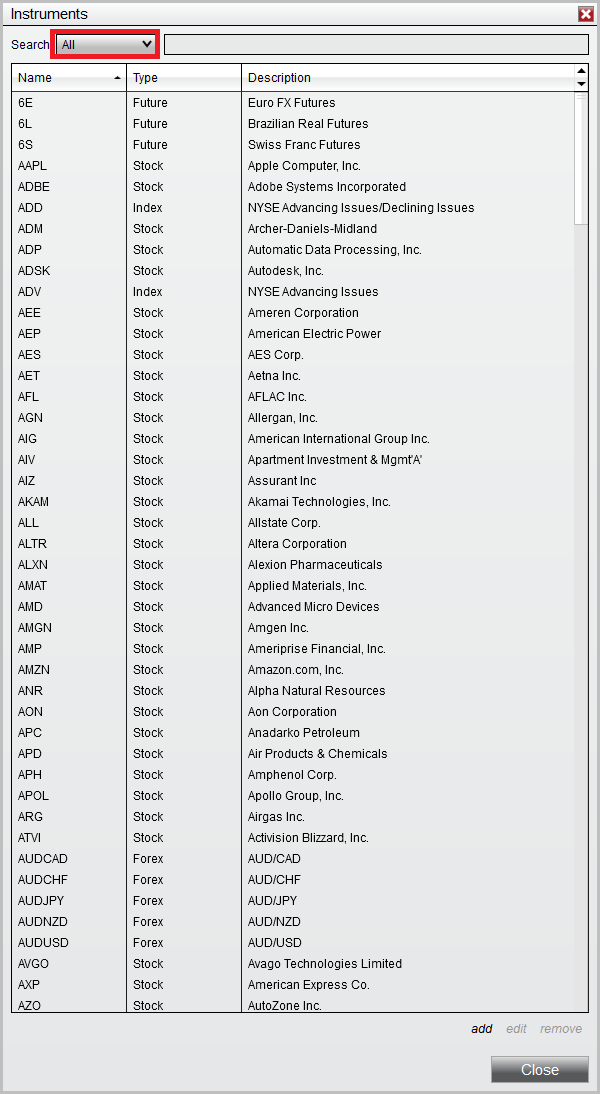 Instruments

Search All

| Name | Type | Description |
|---|---|---|
| 6E | Future | Euro FX Futures |
| 6L | Future | Brazilian Real Futures |
| 6S | Future | Swiss Franc Futures |
| AAPL | Stock | Apple Computer, Inc. |
| ADBE | Stock | Adobe Systems Incorporated |
| ADD | Index | NYSE Advancing Issues/Declining Issues |
| ADM | Stock | Archer-Daniels-Midland |
| ADP | Stock | Automatic Data Processing, Inc. |
| ADSK | Stock | Autodesk, Inc. |
| ADV | Index | NYSE Advancing Issues |
| AEE | Stock | Ameren Corporation |
| AEP | Stock | American Electric Power |
| AES | Stock | AES Corp. |
| AET | Stock | Aetna Inc. |
| AFL | Stock | AFLAC Inc. |
| AGN | Stock | Allergan, Inc. |
| AIG | Stock | American International Group Inc. |
| AIV | Stock | Apartment Investment & Mgmt'A' |
| AIZ | Stock | Assurant Inc |
| AKAM | Stock | Akamai Technologies, Inc. |
| ALL | Stock | Allstate Corp. |
| ALTR | Stock | Altera Corporation |
| ALXN | Stock | Alexion Pharmaceuticals |
| AMAT | Stock | Applied Materials, Inc. |
| AMD | Stock | Advanced Micro Devices |
| AMGN | Stock | Amgen Inc. |
| AMP | Stock | Ameriprise Financial, Inc. |
| AMZN | Stock | Amazon.com, Inc. |
| ANR | Stock | Alpha Natural Resources |
| AON | Stock | Aon Corporation |
| APC | Stock | Anadarko Petroleum |
| APD | Stock | Air Products & Chemicals |
| APH | Stock | Amphenol Corp. |
| APOL | Stock | Apollo Group, Inc. |
| ARG | Stock | Airgas Inc. |
| ATVI | Stock | Activision Blizzard, Inc. |
| AUDCAD | Forex | AUD/CAD |
| AUDCHF | Forex | AUD/CHF |
| AUDJPY | Forex | AUD/JPY |
| AUDNZD | Forex | AUD/NZD |
| AUDUSD | Forex | AUD/USD |
| AVGO | Stock | Avago Technologies Limited |
| AXP | Stock | American Express Co. |
| AZO | Stock | AutoZone Inc. |

add edit remove

Close